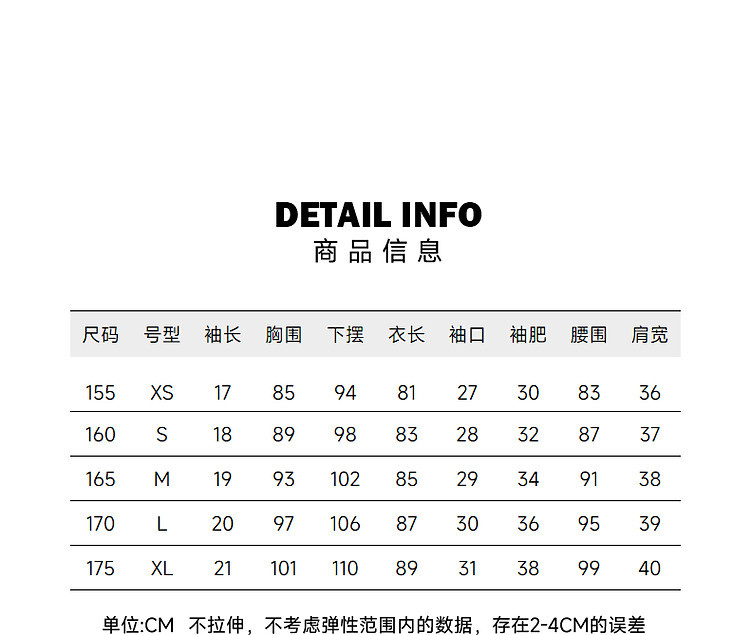 DETAIL INFO
商品信息

| 尺码 | 号型 | 袖长 | 胸围 | 下摆 | 衣长 | 袖口 | 袖肥 | 腰围 | 肩宽 |
|---|---|---|---|---|---|---|---|---|---|
| 155 | XS | 17 | 85 | 94 | 81 | 27 | 30 | 83 | 36 |
| 160 | S | 18 | 89 | 98 | 83 | 28 | 32 | 87 | 37 |
| 165 | M | 19 | 93 | 102 | 85 | 29 | 34 | 91 | 38 |
| 170 | L | 20 | 97 | 106 | 87 | 30 | 36 | 95 | 39 |
| 175 | XL | 21 | 101 | 110 | 89 | 31 | 38 | 99 | 40 |

单位:CM 不拉伸，不考虑弹性范围内的数据，存在2-4CM的误差